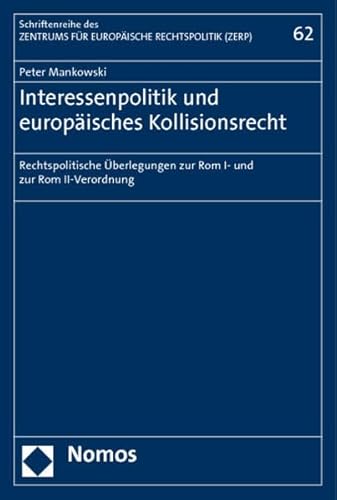 Schriftenreihe des
ZENTRUMS FÜR EUROPÄISCHE RECHTSPOLITIK (ZERP)

62

Peter Mankowski

Interessenpolitik und europäisches Kollisionsrecht

Rechtspolitische Überlegungen zur Rom I- und zur Rom II-Verordnung

Nomos